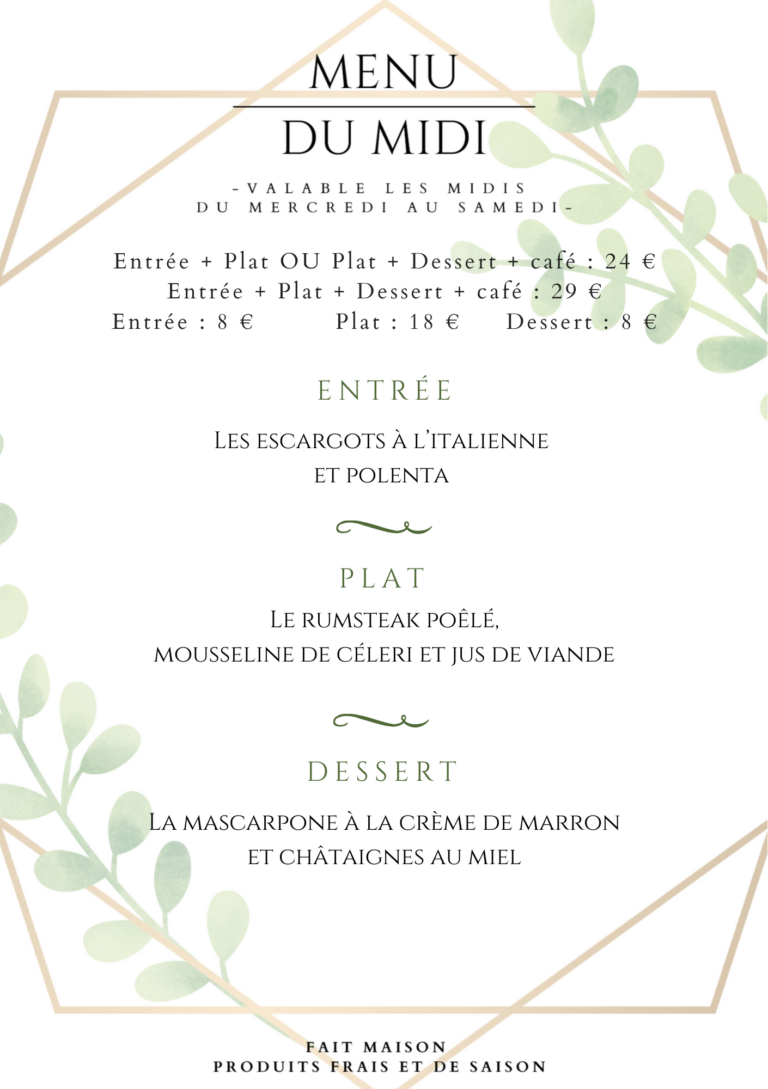 MENU
DU MIDI

-VALABLE LES MIDIS
DU MERCREDI AU SAMEDI-

Entrée + Plat OU Plat + Dessert + café : 24 €
Entrée + Plat + Dessert + café : 29 €
Entrée : 8 €   Plat : 18 €   Dessert : 8 €

ENTRÉE

Les escargots à l'italienne
et polenta

PLAT

Le rumsteak poêlé,
mousseline de céleri et jus de viande

DESSERT

La mascarpone à la crème de marron
et châtaignes au miel

FAIT MAISON
PRODUITS FRAIS ET DE SAISON